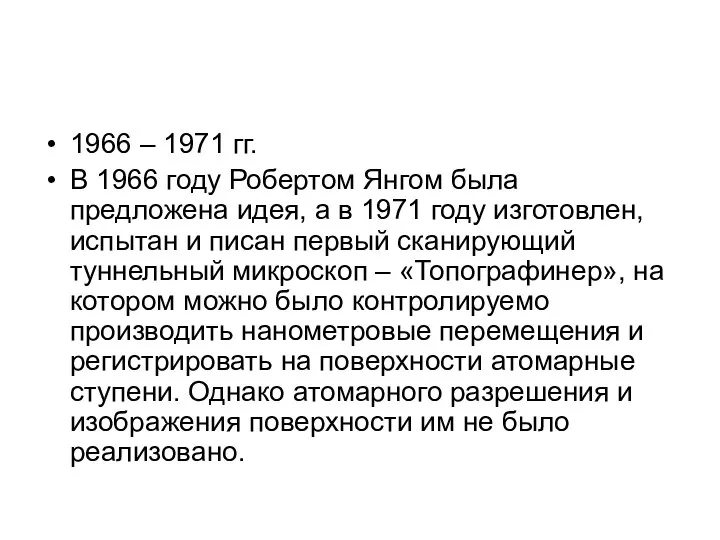 • 1966 – 1971 гг.

• В 1966 году Робертом Янгом была предложена идея, а в 1971 году изготовлен, испытан и писан первый сканирующий туннельный микроскоп – «Топографинер», на котором можно было контролируемо производить нанометровые перемещения и регистрировать на поверхности атомарные ступени. Однако атомарного разрешения и изображения поверхности им не было реализовано.